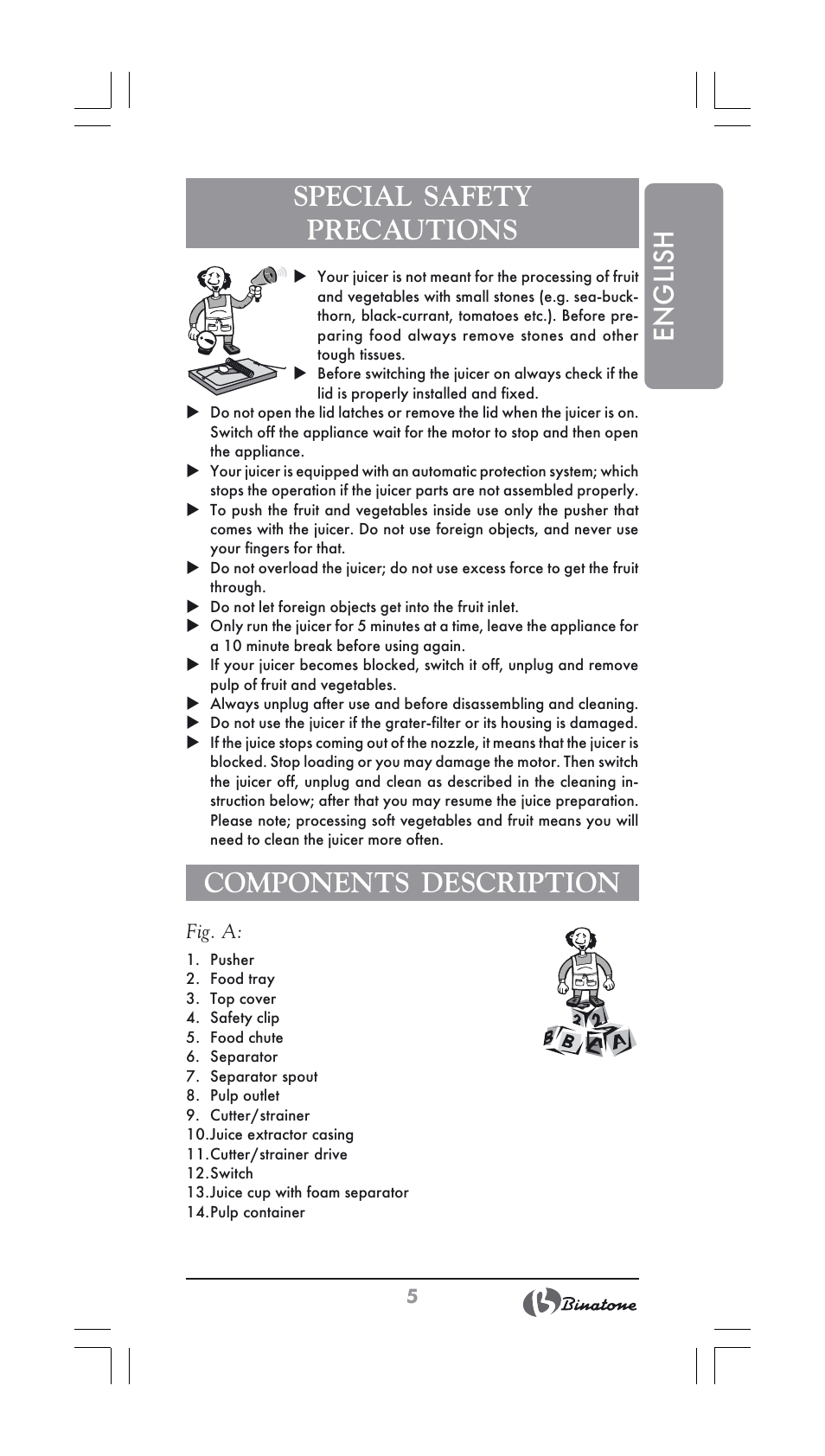 SPECIAL SAFETY PRECAUTIONS

ENGLISH

▶ Your juicer is not meant for the processing of fruit and vegetables with small stones (e.g. sea-buckthorn, black-currant, tomatoes etc.). Before preparing food always remove stones and other tough tissues.

▶ Before switching the juicer on always check if the lid is properly installed and fixed.

▶ Do not open the lid latches or remove the lid when the juicer is on. Switch off the appliance wait for the motor to stop and then open the appliance.

▶ Your juicer is equipped with an automatic protection system; which stops the operation if the juicer parts are not assembled properly.

▶ To push the fruit and vegetables inside use only the pusher that comes with the juicer. Do not use foreign objects, and never use your fingers for that.

▶ Do not overload the juicer; do not use excess force to get the fruit through.

▶ Do not let foreign objects get into the fruit inlet.

▶ Only run the juicer for 5 minutes at a time, leave the appliance for a 10 minute break before using again.

▶ If your juicer becomes blocked, switch it off, unplug and remove pulp of fruit and vegetables.

▶ Always unplug after use and before disassembling and cleaning.

▶ Do not use the juicer if the grater-filter or its housing is damaged.

▶ If the juice stops coming out of the nozzle, it means that the juicer is blocked. Stop loading or you may damage the motor. Then switch the juicer off, unplug and clean as described in the cleaning instruction below; after that you may resume the juice preparation. Please note; processing soft vegetables and fruit means you will need to clean the juicer more often.

COMPONENTS DESCRIPTION

Fig. A:

1. Pusher
2. Food tray
3. Top cover
4. Safety clip
5. Food chute
6. Separator
7. Separator spout
8. Pulp outlet
9. Cutter/strainer
10.Juice extractor casing
11.Cutter/strainer drive
12.Switch
13.Juice cup with foam separator
14.Pulp container

2 2 B B A A

5

Binatone